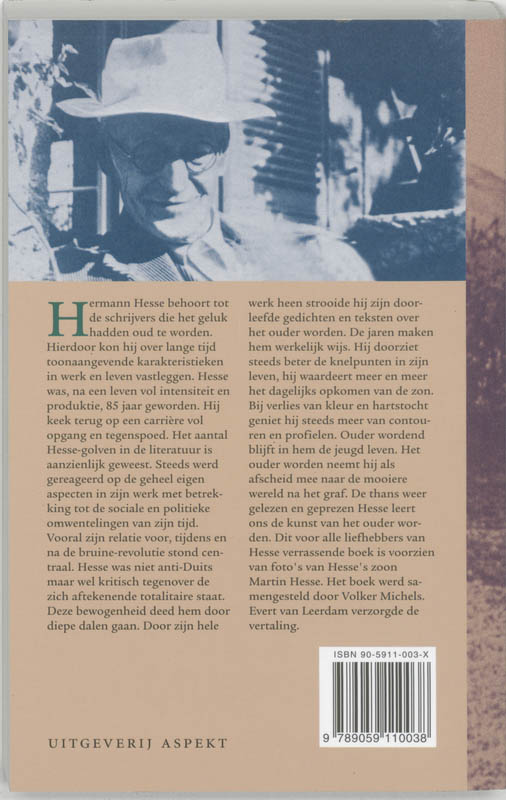 Hermann Hesse behoort tot de schrijvers die het geluk hadden oud te worden. Hierdoor kon hij over lange tijd toonaangevende karakteristieken in werk en leven vastleggen. Hesse was, na een leven vol intensiteit en produktie, 85 jaar geworden. Hij keek terug op een carrière vol opgang en tegenspoed. Het aantal Hesse-golven in de literatuur is aanzienlijk geweest. Steeds werd gereageerd op de geheel eigen aspecten in zijn werk met betrekking tot de sociale en politieke omwentelingen van zijn tijd. Vooral zijn relatie voor, tijdens en na de bruine-revolutie stond centraal. Hesse was niet anti-Duits maar wel kritisch tegenover de zich aftekenende totalitaire staat. Deze bewogenheid deed hem door diepe dalen gaan. Door zijn hele werk heen strooide hij zijn doorleefde gedichten en teksten over het ouder worden. De jaren maken hem werkelijk wijs. Hij doorziet steeds beter de knelpunten in zijn leven, hij waardeert meer en meer het dagelijks opkomen van de zon. Bij verlies van kleur en hartstocht geniet hij steeds meer van contouren en profielen. Ouder wordend blijft in hem de jeugd leven. Het ouder worden neemt hij als afscheid mee naar de mooiere wereld na het graf. De thans weer gelezen en geprezen Hesse leert ons de kunst van het ouder worden. Dit voor alle liefhebbers van Hesse verrassende boek is voorzien van foto's van Hesse's zoon Martin Hesse. Het boek werd samengesteld door Volker Michels. Evert van Leerdam verzorgde de vertaling.

ISBN 90-5911-003-X

9 789059 110038

UITGEVERIJ ASPEKT